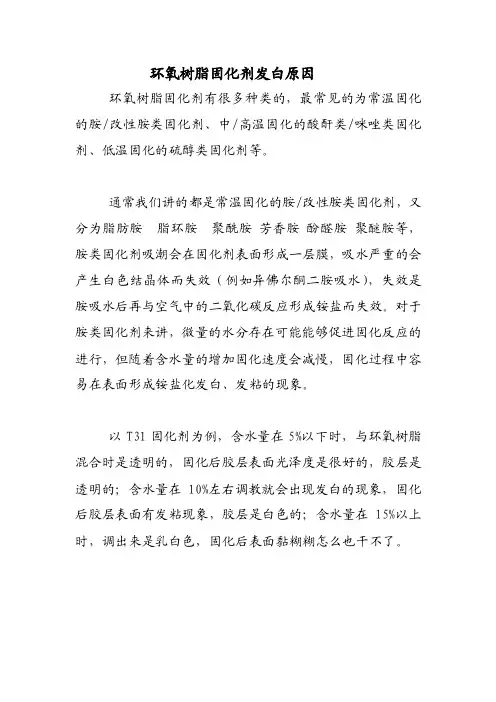 环氧树脂固化剂发白原因

环氧树脂固化剂有很多种类的，最常见的为常温固化的胺/改性胺类固化剂、中/高温固化的酸酐类/咪唑类固化剂、低温固化的硫醇类固化剂等。

通常我们讲的都是常温固化的胺/改性胺类固化剂，又分为脂肪胺 脂环胺 聚酰胺 芳香胺 酚醛胺 聚醚胺等，胺类固化剂吸潮会在固化剂表面形成一层膜，吸水严重的会产生白色结晶体而失效（例如异佛尔酮二胺吸水），失效是胺吸水后再与空气中的二氧化碳反应形成铵盐而失效。对于胺类固化剂来讲，微量的水分存在可能能够促进固化反应的进行，但随着含水量的增加固化速度会减慢，固化过程中容易在表面形成铵盐化发白、发粘的现象。

以 T31 固化剂为例，含水量在 5%以下时，与环氧树脂混合时是透明的，固化后胶层表面光泽度是很好的，胶层是透明的；含水量在 10%左右调教就会出现发白的现象，固化后胶层表面有发粘现象，胶层是白色的；含水量在 15%以上时，调出来是乳白色，固化后表面黏糊糊怎么也干不了。